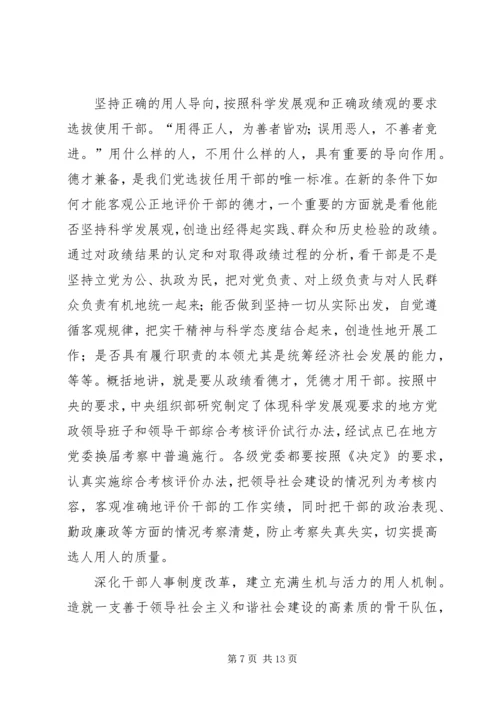 坚持正确的用人导向，按照科学发展观和正确政绩观的要求选拔使用干部。“用得正人，为善者皆劝；误用恶人，不善者竞进。”用什么样的人，不用什么样的人，具有重要的导向作用。德才兼备，是我们党选拔任用干部的唯一标准。在新的条件下如何才能客观公正地评价干部的德才，一个重要的方面就是看他能否坚持科学发展观，创造出经得起实践、群众和历史检验的政绩。通过对政绩结果的认定和对取得政绩过程的分析，看干部是不是坚持立党为公、执政为民，把对党负责、对上级负责与对人民群众负责有机地统一起来；能否做到坚持一切从实际出发，自觉遵循客观规律，把实干精神与科学态度结合起来，创造性地开展工作；是否具有履行职责的本领尤其是统筹经济社会发展的能力，等等。概括地讲，就是要从政绩看德才，凭德才用干部。按照中央的要求，中央组织部研究制定了体现科学发展观要求的地方党政领导班子和领导干部综合考核评价试行办法，经试点已在地方党委换届考察中普遍施行。各级党委都要按照《决定》的要求，认真实施综合考核评价办法，把领导社会建设的情况列为考核内容，客观准确地评价干部的工作实绩，同时把干部的政治表现、勤政廉政等方面的情况考察清楚，防止考察失真失实，切实提高选人用人的质量。

深化干部人事制度改革，建立充满生机与活力的用人机制。造就一支善于领导社会主义和谐社会建设的高素质的骨干队伍，

第 7 页 共 13 页